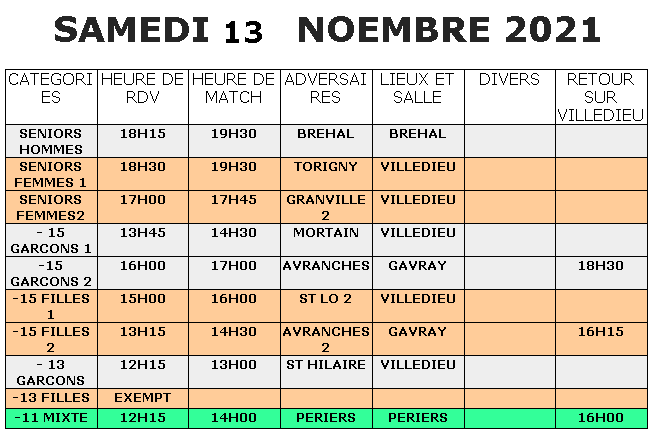 SAMEDI 13 NOEMBRE 2021

| CATEGORIES | HEURE DE RDV | HEURE DE MATCH | ADVERSAIRES | LIEUX ET SALLE | DIVERS | RETOUR SUR VILLEDIEU |
|---|---|---|---|---|---|---|
| SENIORS HOMMES | 18H15 | 19H30 | BREHAL | BREHAL | | |
| SENIORS FEMMES 1 | 18H30 | 19H30 | TORIGNY | VILLEDIEU | | |
| SENIORS FEMMES2 | 17H00 | 17H45 | GRANVILLE 2 | VILLEDIEU | | |
| - 15 GARCONS 1 | 13H45 | 14H30 | MORTAIN | VILLEDIEU | | |
| -15 GARCONS 2 | 16H00 | 17H00 | AVRANCHES | GAVRAY | | 18H30 |
| -15 FILLES 1 | 15H00 | 16H00 | ST LO 2 | VILLEDIEU | | |
| -15 FILLES 2 | 13H15 | 14H30 | AVRANCHES 2 | GAVRAY | | 16H15 |
| - 13 GARCONS | 12H15 | 13H00 | ST HILAIRE | VILLEDIEU | | |
| -13 FILLES | EXEMPT | | | | | |
| -11 MIXTE | 12H15 | 14H00 | PERIERS | PERIERS | | 16H00 |